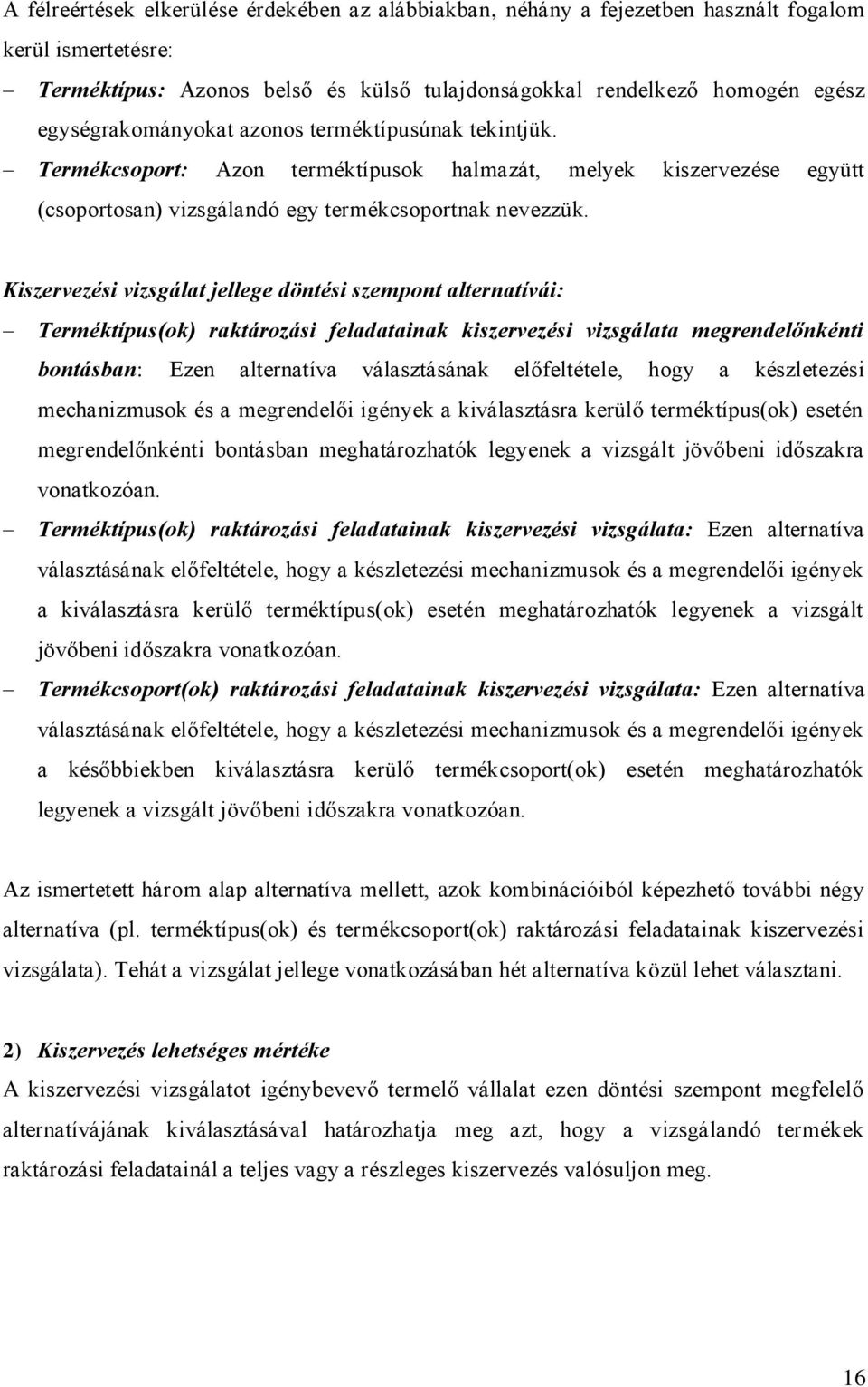 A félreértések elkerülése érdekében az alábbiakban, néhány a fejezetben használt fogalom kerül ismertetésre:

– Terméktípus: Azonos belső és külső tulajdonságokkal rendelkező homogén egész egységrakományokat azonos terméktípusúnak tekintjük.
– Termékcsoport: Azon terméktípusok halmazát, melyek kiszervezése együtt (csoportosan) vizsgálandó egy termékcsoportnak nevezzük.

Kiszervezési vizsgálat jellege döntési szempont alternatívái:
– Terméktípus(ok) raktározási feladatainak kiszervezési vizsgálata megrendelőnkénti bontásban: Ezen alternatíva választásának előfeltétele, hogy a készletezési mechanizmusok és a megrendelői igények a kiválasztásra kerülő terméktípus(ok) esetén megrendelőnkénti bontásban meghatározhatók legyenek a vizsgált jövőbeni időszakra vonatkozóan.
– Terméktípus(ok) raktározási feladatainak kiszervezési vizsgálata: Ezen alternatíva választásának előfeltétele, hogy a készletezési mechanizmusok és a megrendelői igények a kiválasztásra kerülő terméktípus(ok) esetén meghatározhatók legyenek a vizsgált jövőbeni időszakra vonatkozóan.
– Termékcsoport(ok) raktározási feladatainak kiszervezési vizsgálata: Ezen alternatíva választásának előfeltétele, hogy a készletezési mechanizmusok és a megrendelői igények a későbbiekben kiválasztásra kerülő termékcsoport(ok) esetén meghatározhatók legyenek a vizsgált jövőbeni időszakra vonatkozóan.

Az ismertetett három alap alternatíva mellett, azok kombinációiból képezhető további négy alternatíva (pl. terméktípus(ok) és termékcsoport(ok) raktározási feladatainak kiszervezési vizsgálata). Tehát a vizsgálat jellege vonatkozásában hét alternatíva közül lehet választani.

2) Kiszervezés lehetséges mértéke
A kiszervezési vizsgálatot igénybevevő termelő vállalat ezen döntési szempont megfelelő alternatívájának kiválasztásával határozhatja meg azt, hogy a vizsgálandó termékek raktározási feladatainál a teljes vagy a részleges kiszervezés valósuljon meg.

16